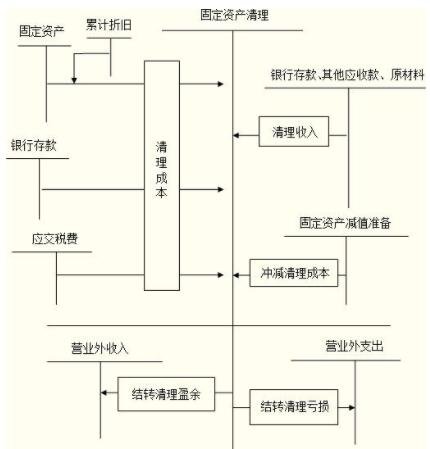 固定资产清理

固定资产

累计折旧

银行存款、其他应收款、原材料

清理收入

银行存款

清理成本

固定资产减值准备

应交税费

冲减清理成本

营业外收入

营业外支出

结转清理盈余

结转清理亏损